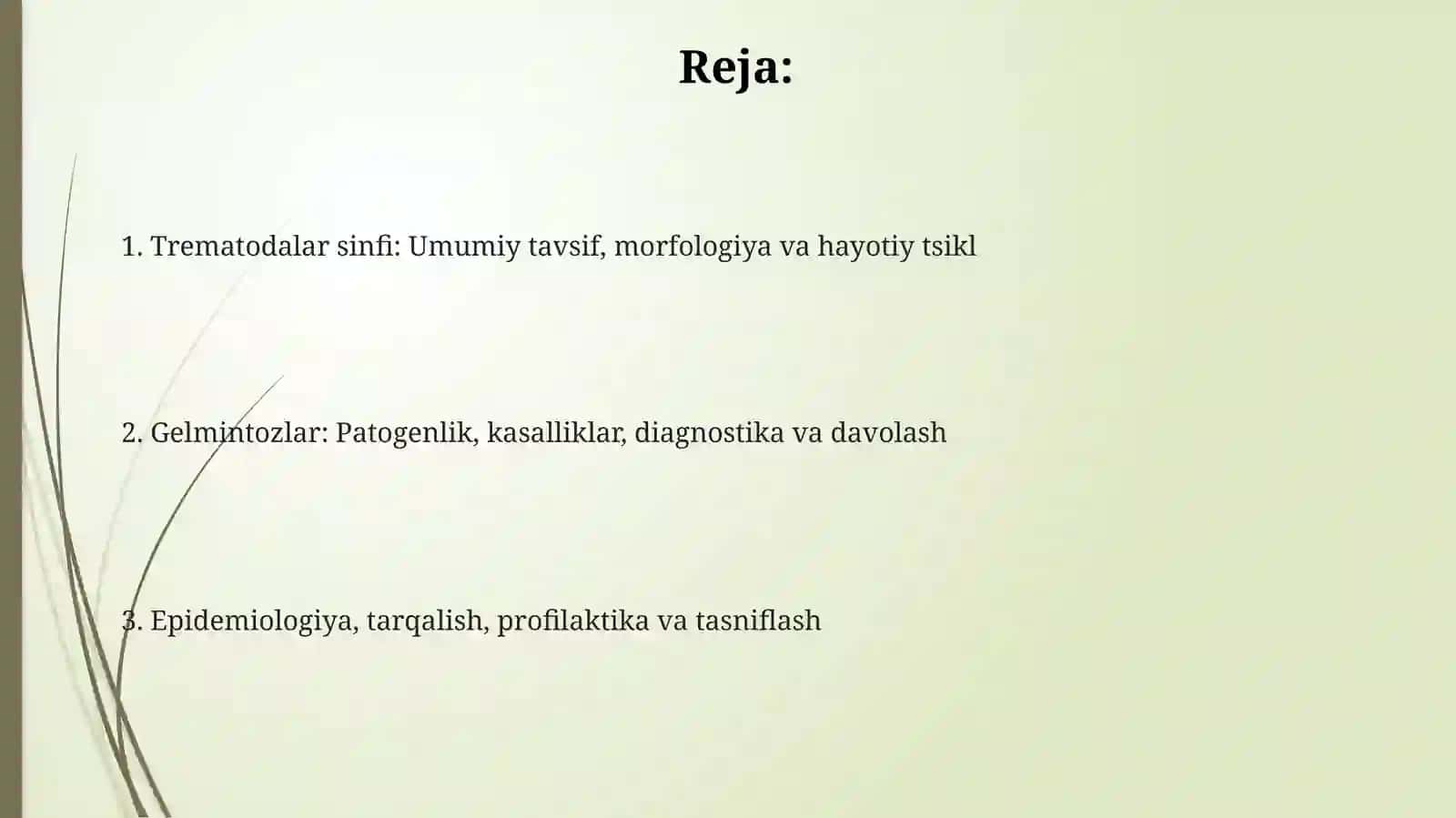 Reja:

1. Trematodalar sinfi: Umumiy tavsif, morfologiya va hayotiy tsikl

2. Gelmintozlar: Patogenlik, kasalliklar, diagnostika va davolash

3. Epidemiologiya, tarqalish, profilaktika va tasniflash